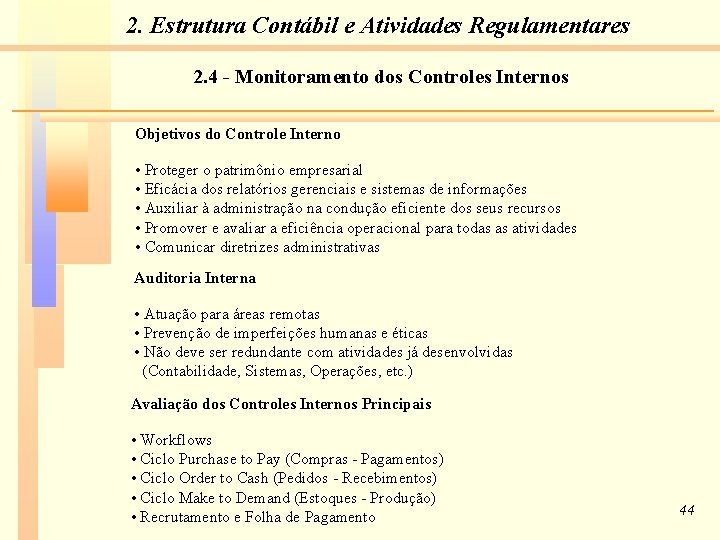 2. Estrutura Contábil e Atividades Regulamentares

2.4 - Monitoramento dos Controles Internos

Objetivos do Controle Interno

• Proteger o patrimônio empresarial
• Eficácia dos relatórios gerenciais e sistemas de informações
• Auxiliar à administração na condução eficiente dos seus recursos
• Promover e avaliar a eficiência operacional para todas as atividades
• Comunicar diretrizes administrativas

Auditoria Interna

• Atuação para áreas remotas
• Prevenção de imperfeições humanas e éticas
• Não deve ser redundante com atividades já desenvolvidas (Contabilidade, Sistemas, Operações, etc.)

Avaliação dos Controles Internos Principais

• Workflows
• Ciclo Purchase to Pay (Compras - Pagamentos)
• Ciclo Order to Cash (Pedidos - Recebimentos)
• Ciclo Make to Demand (Estoques - Produção)
• Recrutamento e Folha de Pagamento

44